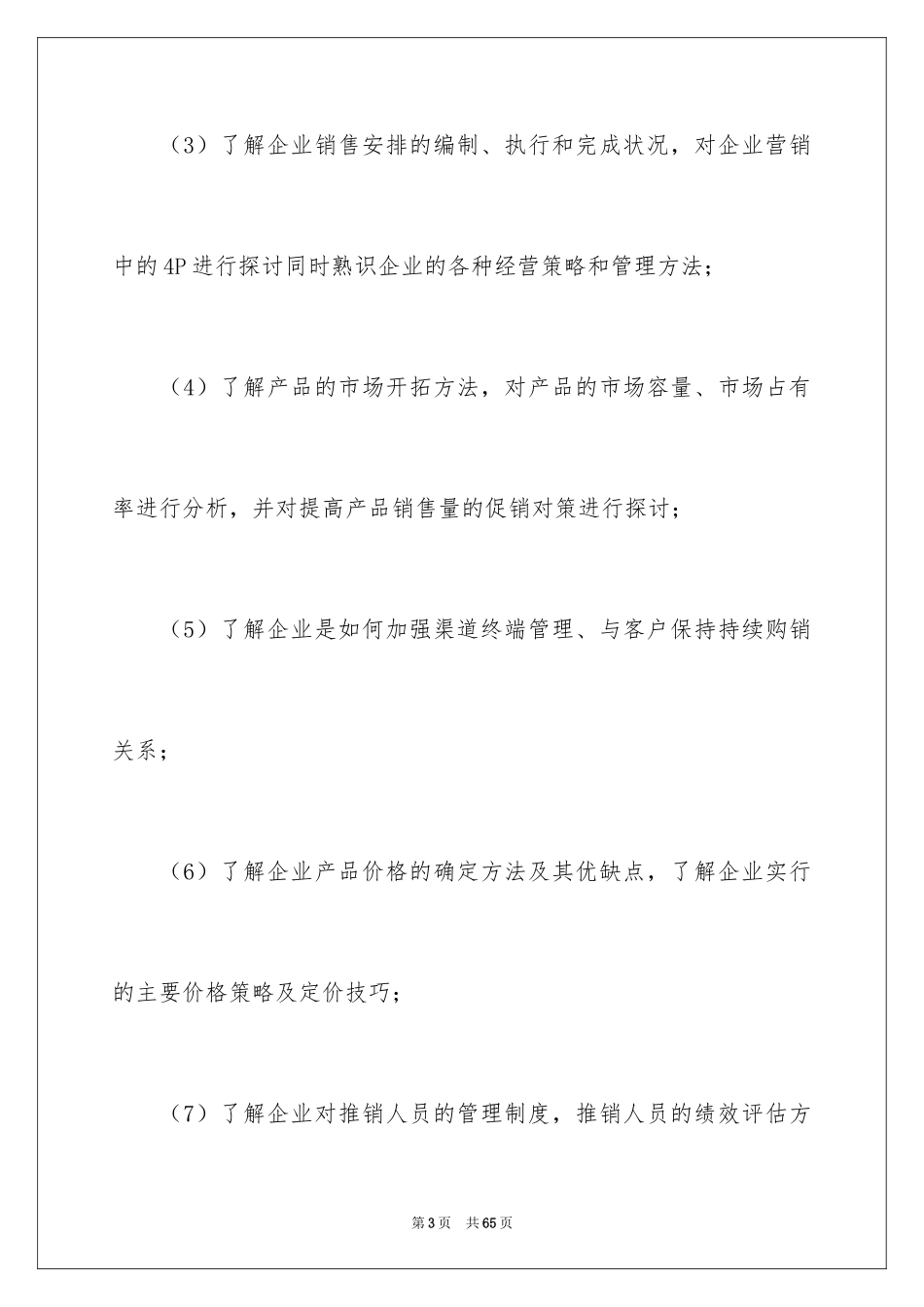 （3）了解企业销售安排的编制、执行和完成状况，对企业营销中的4P进行探讨同时熟识企业的各种经营策略和管理方法；

（4）了解产品的市场开拓方法，对产品的市场容量、市场占有率进行分析，并对提高产品销售量的促销对策进行探讨；

（5）了解企业是如何加强渠道终端管理、与客户保持持续购销关系；

（6）了解企业产品价格的确定方法及其优缺点，了解企业实行的主要价格策略及定价技巧；

（7）了解企业对推销人员的管理制度，推销人员的绩效评估方

第3页　共65页